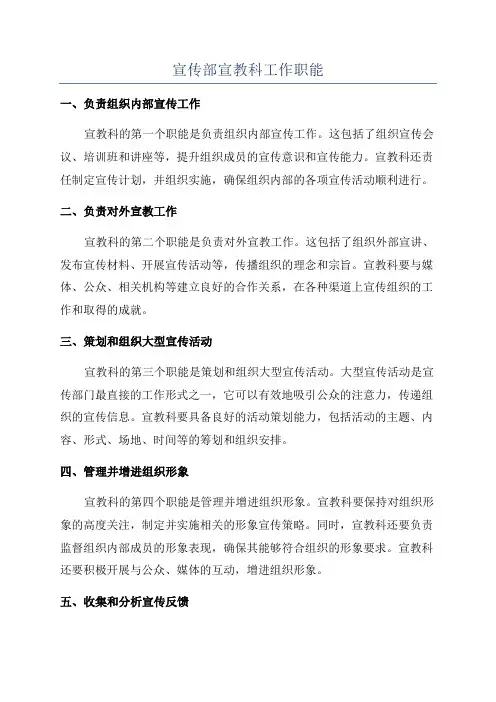 宣传部宣教科工作职能

一、负责组织内部宣传工作

宣教科的第一个职能是负责组织内部宣传工作。这包括了组织宣传会议、培训班和讲座等，提升组织成员的宣传意识和宣传能力。宣教科还责任制定宣传计划，并组织实施，确保组织内部的各项宣传活动顺利进行。

二、负责对外宣教工作

宣教科的第二个职能是负责对外宣教工作。这包括了组织外部宣讲、发布宣传材料、开展宣传活动等，传播组织的理念和宗旨。宣教科要与媒体、公众、相关机构等建立良好的合作关系，在各种渠道上宣传组织的工作和取得的成就。

三、策划和组织大型宣传活动

宣教科的第三个职能是策划和组织大型宣传活动。大型宣传活动是宣传部门最直接的工作形式之一，它可以有效地吸引公众的注意力，传递组织的宣传信息。宣教科要具备良好的活动策划能力，包括活动的主题、内容、形式、场地、时间等的筹划和组织安排。

四、管理并增进组织形象

宣教科的第四个职能是管理并增进组织形象。宣教科要保持对组织形象的高度关注，制定并实施相关的形象宣传策略。同时，宣教科还要负责监督组织内部成员的形象表现，确保其能够符合组织的形象要求。宣教科还要积极开展与公众、媒体的互动，增进组织形象。

五、收集和分析宣传反馈